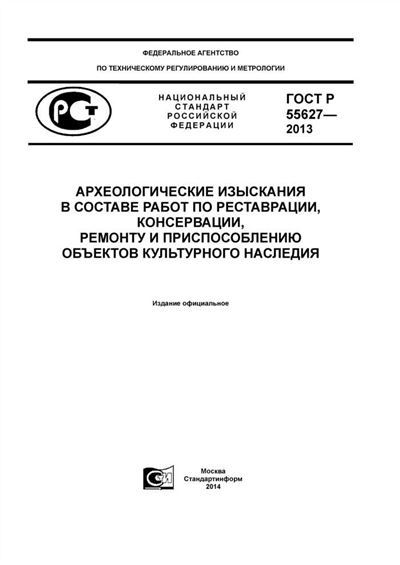 ФЕДЕРАЛЬНОЕ АГЕНТСТВО

ПО ТЕХНИЧЕСКОМУ РЕГУЛИРОВАНИЮ И МЕТРОЛОГИИ

РСТ

НАЦИОНАЛЬНЫЙ СТАНДАРТ РОССИЙСКОЙ ФЕДЕРАЦИИ

ГОСТ Р 55627— 2013

АРХЕОЛОГИЧЕСКИЕ ИЗЫСКАНИЯ В СОСТАВЕ РАБОТ ПО РЕСТАВРАЦИИ, КОНСЕРВАЦИИ, РЕМОНТУ И ПРИСПОСОБЛЕНИЮ ОБЪЕКТОВ КУЛЬТУРНОГО НАСЛЕДИЯ

Издание официальное

СИ

Москва
Стандартинформ
2014